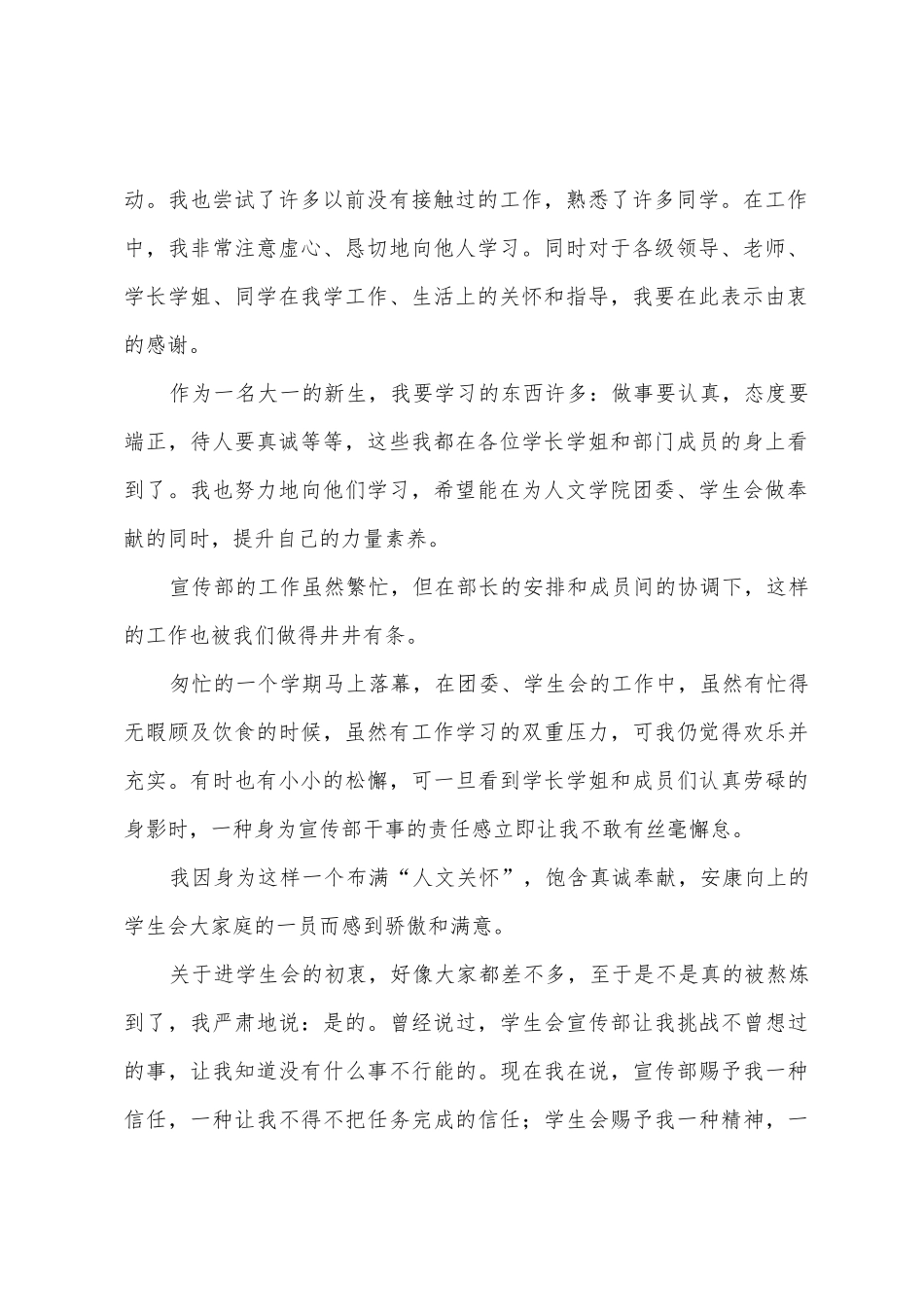 动。我也尝试了许多以前没有接触过的工作，熟悉了许多同学。在工作中，我非常注意虚心、恳切地向他人学习。同时对于各级领导、老师、学长学姐、同学在我学工作、生活上的关怀和指导，我要在此表示由衷的感谢。

作为一名大一的新生，我要学习的东西许多：做事要认真，态度要端正，待人要真诚等等，这些我都在各位学长学姐和部门成员的身上看到了。我也努力地向他们学习，希望能在为人文学院团委、学生会做奉献的同时，提升自己的力量素养。

宣传部的工作虽然繁忙，但在部长的安排和成员间的协调下，这样的工作也被我们做得井井有条。

匆忙的一个学期马上落幕，在团委、学生会的工作中，虽然有忙得无暇顾及饮食的时候，虽然有工作学习的双重压力，可我仍觉得欢乐并充实。有时也有小小的松懈，可一旦看到学长学姐和成员们认真劳碌的身影时，一种身为宣传部干事的责任感立即让我不敢有丝毫懈怠。

我因身为这样一个布满“人文关怀”，饱含真诚奉献，安康向上的学生会大家庭的一员而感到骄傲和满意。

关于进学生会的初衷，好像大家都差不多，至于是不是真的被熬炼到了，我严肃地说：是的。曾经说过，学生会宣传部让我挑战不曾想过的事，让我知道没有什么事不行能的。现在我在说，宣传部赐予我一种信任，一种让我不得不把任务完成的信任；学生会赐予我一种精神，一